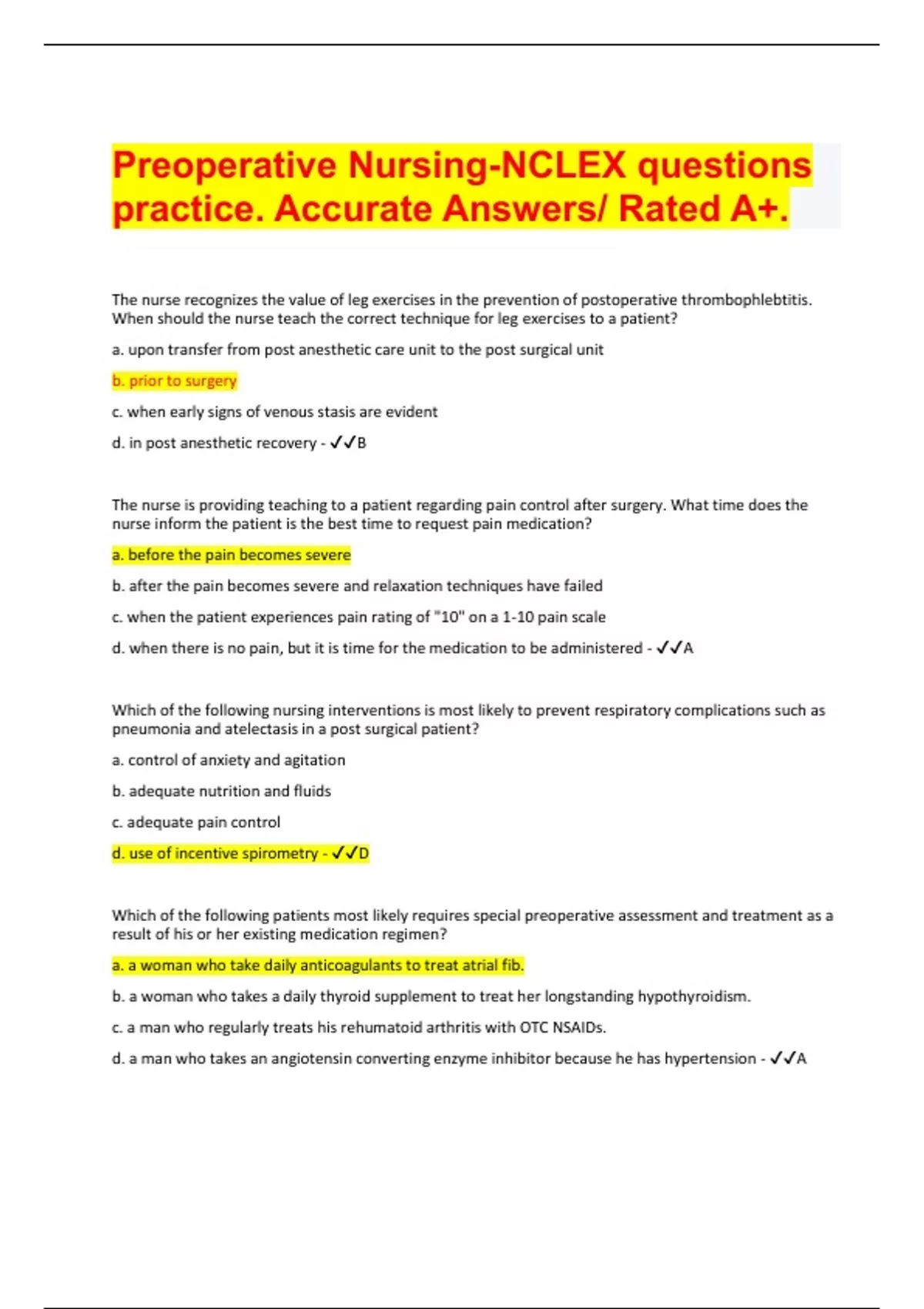 Preoperative Nursing-NCLEX questions practice. Accurate Answers/ Rated A+.

The nurse recognizes the value of leg exercises in the prevention of postoperative thrombophlebtitis. When should the nurse teach the correct technique for leg exercises to a patient?

a. upon transfer from post anesthetic care unit to the post surgical unit

b. prior to surgery

c. when early signs of venous stasis are evident

d. in post anesthetic recovery - ✓✓B

The nurse is providing teaching to a patient regarding pain control after surgery. What time does the nurse inform the patient is the best time to request pain medication?

a. before the pain becomes severe

b. after the pain becomes severe and relaxation techniques have failed

c. when the patient experiences pain rating of "10" on a 1-10 pain scale

d. when there is no pain, but it is time for the medication to be administered - ✓✓A

Which of the following nursing interventions is most likely to prevent respiratory complications such as pneumonia and atelectasis in a post surgical patient?

a. control of anxiety and agitation

b. adequate nutrition and fluids

c. adequate pain control

d. use of incentive spirometry - ✓✓D

Which of the following patients most likely requires special preoperative assessment and treatment as a result of his or her existing medication regimen?

a. a woman who take daily anticoagulants to treat atrial fib.

b. a woman who takes a daily thyroid supplement to treat her longstanding hypothyroidism.

c. a man who regularly treats his rehumatoid arthritis with OTC NSAIDs.

d. a man who takes an angiotensin converting enzyme inhibitor because he has hypertension - ✓✓A